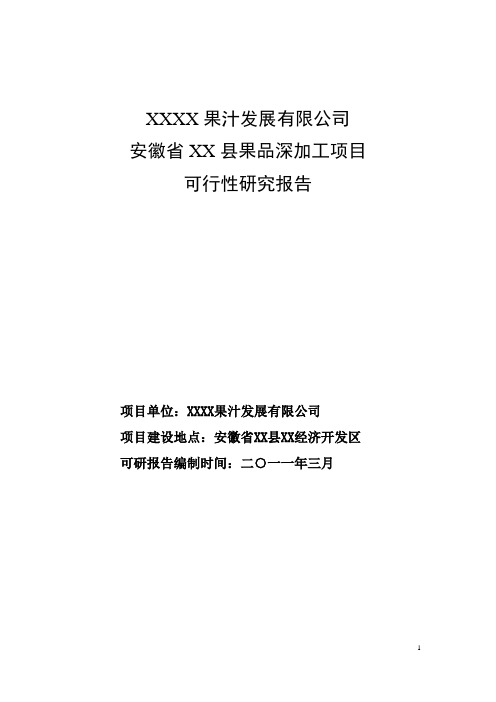 XXXX 果汁发展有限公司
安徽省 XX 县果品深加工项目
可行性研究报告

项目单位：XXXX果汁发展有限公司
项目建设地点：安徽省XX县XX经济开发区
可研报告编制时间：二〇一一年三月

1